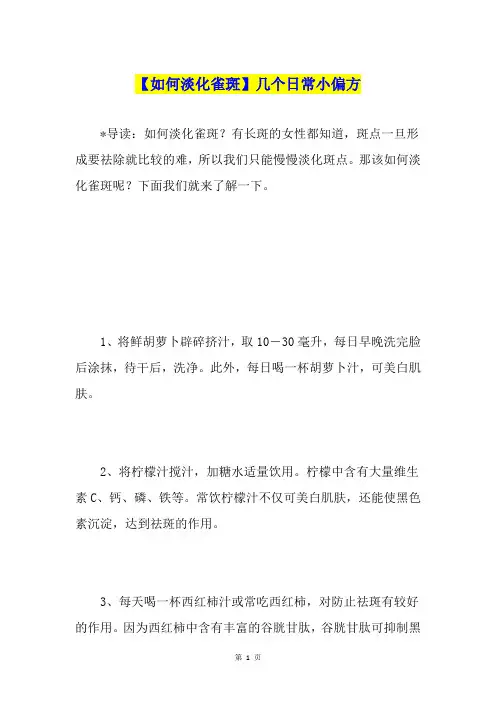 【如何淡化雀斑】几个日常小偏方

*导读：如何淡化雀斑？有长斑的女性都知道，斑点一旦形成要祛除就比较的难，所以我们只能慢慢淡化斑点。那该如何淡化雀斑呢？下面我们就来了解一下。

1、将鲜胡萝卜碎碎挤汁，取10－30毫升，每日早晚洗完脸后涂抹，待干后，洗净。此外，每日喝一杯胡萝卜汁，可美白肌肤。

2、将柠檬汁搅汁，加糖水适量饮用。柠檬中含有大量维生素C、钙、磷、铁等。常饮柠檬汁不仅可美白肌肤，还能使黑色素沉淀，达到祛斑的作用。

3、每天喝一杯西红柿汁或常吃西红柿，对防止祛斑有较好的作用。因为西红柿中含有丰富的谷胱甘肽，谷胱甘肽可抑制黑

第 1 页